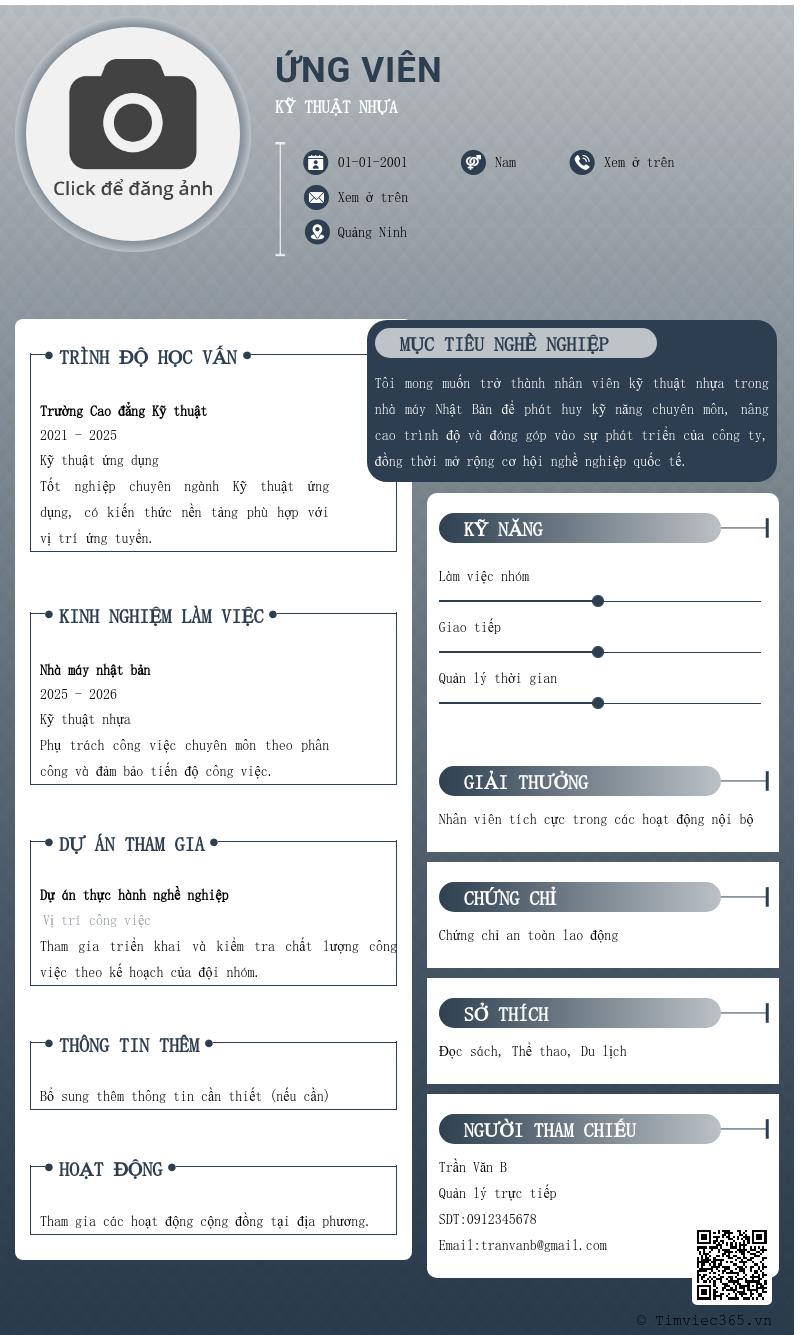 Click để đăng ảnh

ỨNG VIÊN
KỸ THUẬT NHỰA

01-01-2001
Nam
Xem ở trên
Xem ở trên
Quảng Ninh

TRÌNH ĐỘ HỌC VẤN

Trường Cao đẳng Kỹ thuật
2021 - 2025
Kỹ thuật ứng dụng
Tốt nghiệp chuyên ngành Kỹ thuật ứng dụng, có kiến thức nền tảng phù hợp với vị trí ứng tuyển.

KINH NGHIỆM LÀM VIỆC

Nhà máy nhật bản
2025 - 2026
Kỹ thuật nhựa
Phụ trách công việc chuyên môn theo phân công và đảm bảo tiến độ công việc.

DỰ ÁN THAM GIA

Dự án thực hành nghề nghiệp
Vị trí công việc
Tham gia triển khai và kiểm tra chất lượng công việc theo kế hoạch của đội nhóm.

THÔNG TIN THÊM

Bổ sung thêm thông tin cần thiết (nếu cần)

HOẠT ĐỘNG

Tham gia các hoạt động cộng đồng tại địa phương.

MỤC TIÊU NGHỀ NGHIỆP

Tôi mong muốn trở thành nhân viên kỹ thuật nhựa trong nhà máy Nhật Bản để phát huy kỹ năng chuyên môn, nâng cao trình độ và đóng góp vào sự phát triển của công ty, đồng thời mở rộng cơ hội nghề nghiệp quốc tế.

KỸ NĂNG

Làm việc nhóm
Giao tiếp
Quản lý thời gian

GIẢI THƯỞNG

Nhân viên tích cực trong các hoạt động nội bộ

CHỨNG CHỈ

Chứng chỉ an toàn lao động

SỞ THÍCH

Đọc sách, Thể thao, Du lịch

NGƯỜI THAM CHIẾU

Trần Văn B
Quản lý trực tiếp
SDT:0912345678
Email:tranvanb@gmail.com

© Timviec365.vn